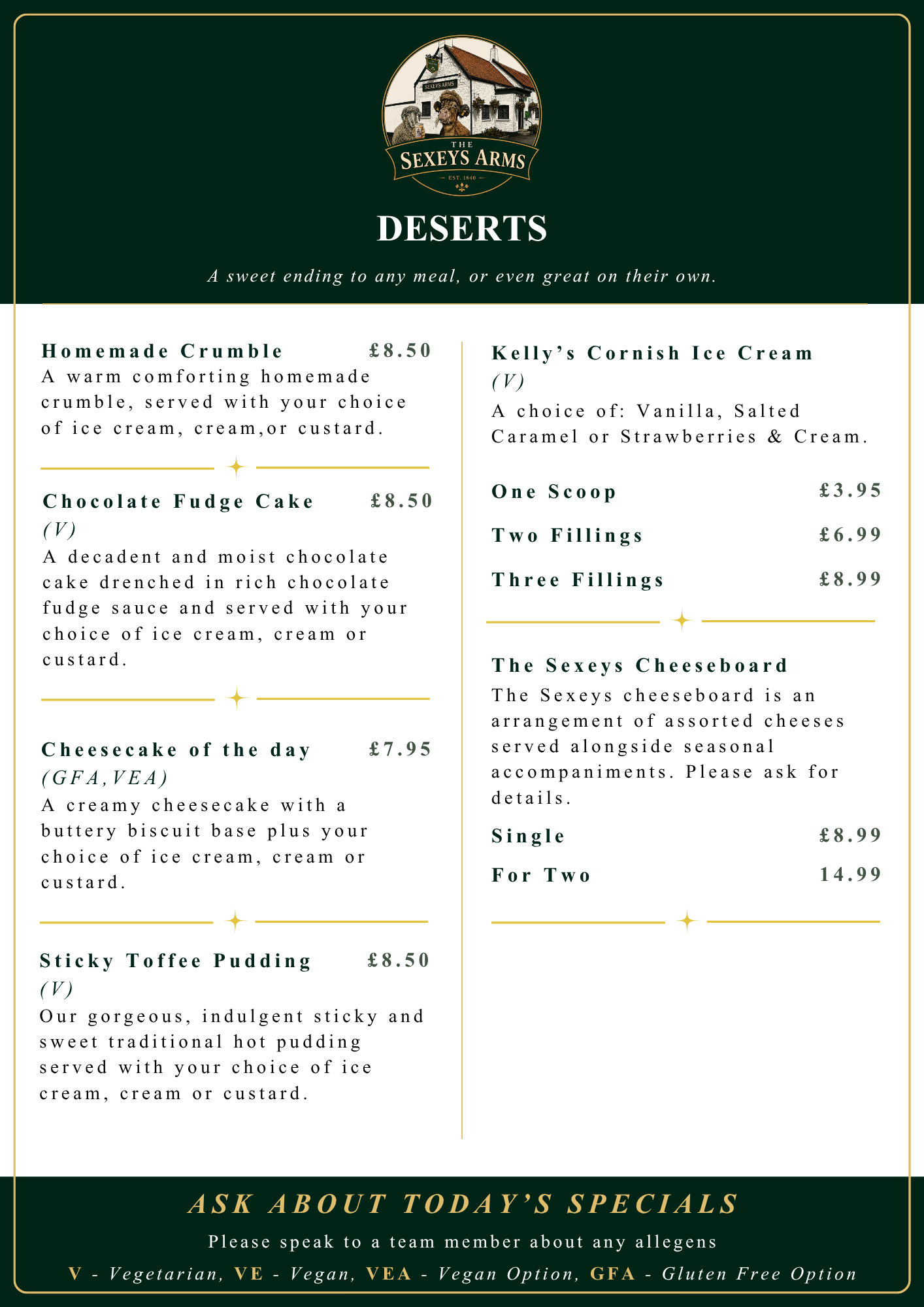 THE
SEXEYS ARMS
EST. 1840

DESERTS

A sweet ending to any meal, or even great on their own.

Homemade Crumble £8.50
A warm comforting homemade crumble, served with your choice of ice cream, cream,or custard.

Chocolate Fudge Cake £8.50
(V)
A decadent and moist chocolate cake drenched in rich chocolate fudge sauce and served with your choice of ice cream, cream or custard.

Cheesecake of the day £7.95
(GFA,VEA)
A creamy cheesecake with a buttery biscuit base plus your choice of ice cream, cream or custard.

Sticky Toffee Pudding £8.50
(V)
Our gorgeous, indulgent sticky and sweet traditional hot pudding served with your choice of ice cream, cream or custard.

Kelly's Cornish Ice Cream
(V)
A choice of: Vanilla, Salted Caramel or Strawberries & Cream.

One Scoop £3.95

Two Fillings £6.99

Three Fillings £8.99

The Sexeys Cheeseboard
The Sexeys cheeseboard is an arrangement of assorted cheeses served alongside seasonal accompaniments. Please ask for details.

Single £8.99

For Two 14.99

ASK ABOUT TODAY'S SPECIALS

Please speak to a team member about any allegens

V - Vegetarian, VE - Vegan, VEA - Vegan Option, GFA - Gluten Free Option